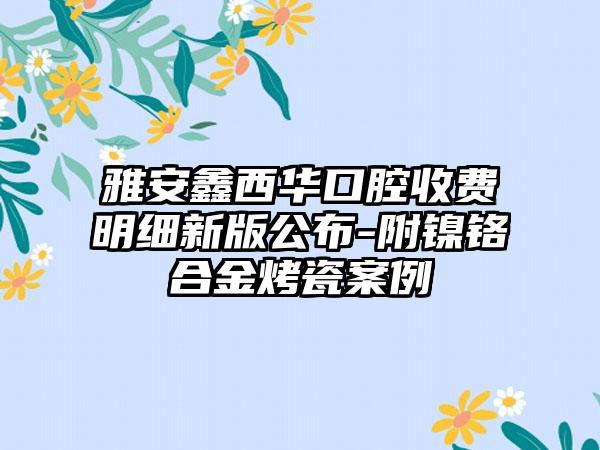 雅安鑫西华口腔收费明细新版公布-附镍铬合金烤瓷案例